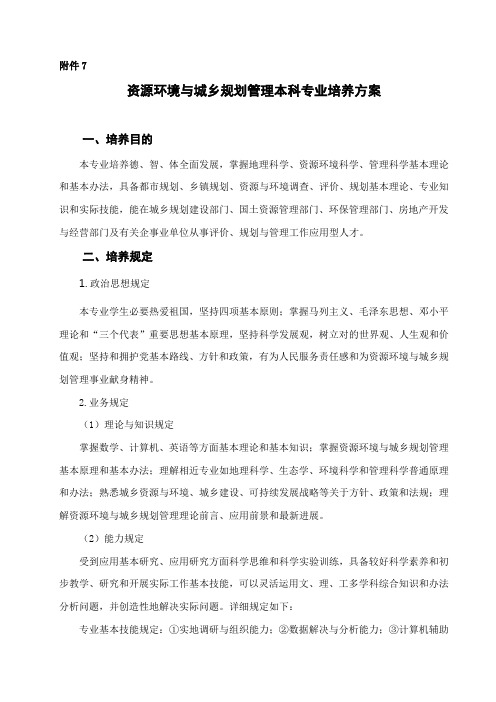 附件 7

资源环境与城乡规划管理本科专业培养方案

一、培养目的

本专业培养德、智、体全面发展，掌握地理科学、资源环境科学、管理科学基本理论和基本办法，具备都市规划、乡镇规划、资源与环境调查、评价、规划基本理论、专业知识和实际技能，能在城乡规划建设部门、国土资源管理部门、环保管理部门、房地产开发与经营部门及有关企事业单位从事评价、规划与管理工作应用型人才。

二、培养规定

1. 政治思想规定

本专业学生必要热爱祖国，坚持四项基本原则；掌握马列主义、毛泽东思想、邓小平理论和“三个代表”重要思想基本原理，坚持科学发展观，树立对的世界观、人生观和价值观；坚持和拥护党基本路线、方针和政策，有为人民服务责任感和为资源环境与城乡规划管理事业献身精神。

2. 业务规定

（1）理论与知识规定

掌握数学、计算机、英语等方面基本理论和基本知识；掌握资源环境与城乡规划管理基本原理和基本办法；理解相近专业如地理科学、生态学、环境科学和管理科学普通原理和办法；熟悉城乡资源与环境、城乡建设、可持续发展战略等关于方针、政策和法规；理解资源环境与城乡规划管理理论前言、应用前景和最新进展。

（2）能力规定

受到应用基本研究、应用研究方面科学思维和科学实验训练，具备较好科学素养和初步教学、研究和开展实际工作基本技能，可以灵活运用文、理、工多学科综合知识和办法分析问题，并创造性地解决实际问题。详细规定如下：

专业基本技能规定：①实地调研与组织能力；②数据解决与分析能力；③计算机辅助